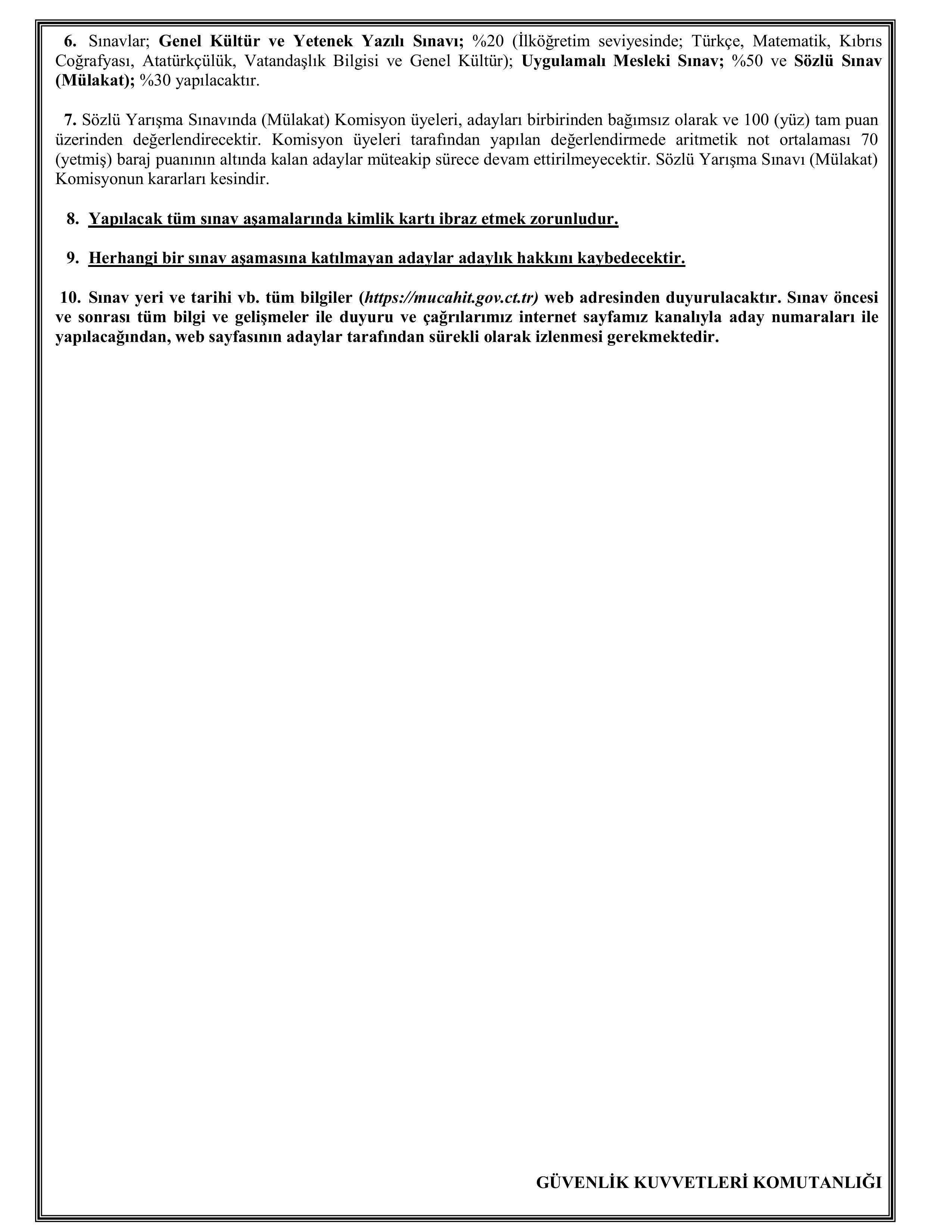 6. Sınavlar; Genel Kültür ve Yetenek Yazılı Sınavı; %20 (İlköğretim seviyesinde; Türkçe, Matematik, Kıbrıs Coğrafyası, Atatürkçülük, Vatandaşlık Bilgisi ve Genel Kültür); Uygulamalı Mesleki Sınav; %50 ve Sözlü Sınav (Mülakat); %30 yapılacaktır.

7. Sözlü Yarışma Sınavında (Mülakat) Komisyon üyeleri, adayları birbirinden bağımsız olarak ve 100 (yüz) tam puan üzerinden değerlendirecektir. Komisyon üyeleri tarafından yapılan değerlendirmede aritmetik not ortalaması 70 (yetmiş) baraj puanının altında kalan adaylar müteakip sürece devam ettirilmeyecektir. Sözlü Yarışma Sınavı (Mülakat) Komisyonun kararları kesindir.

8. Yapılacak tüm sınav aşamalarında kimlik kartı ibraz etmek zorunludur.

9. Herhangi bir sınav aşamasına katılmayan adaylar adaylık hakkını kaybedecektir.

10. Sınav yeri ve tarihi vb. tüm bilgiler (https://mucahit.gov.ct.tr) web adresinden duyurulacaktır. Sınav öncesi ve sonrası tüm bilgi ve gelişmeler ile duyuru ve çağrılarımız internet sayfamız kanalıyla aday numaraları ile yapılacağından, web sayfasının adaylar tarafından sürekli olarak izlenmesi gerekmektedir.

GÜVENLİK KUVVETLERİ KOMUTANLIĞI